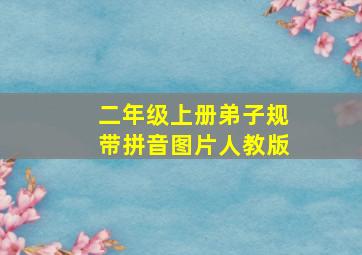 二年级上册弟子规
带拼音图片人教版